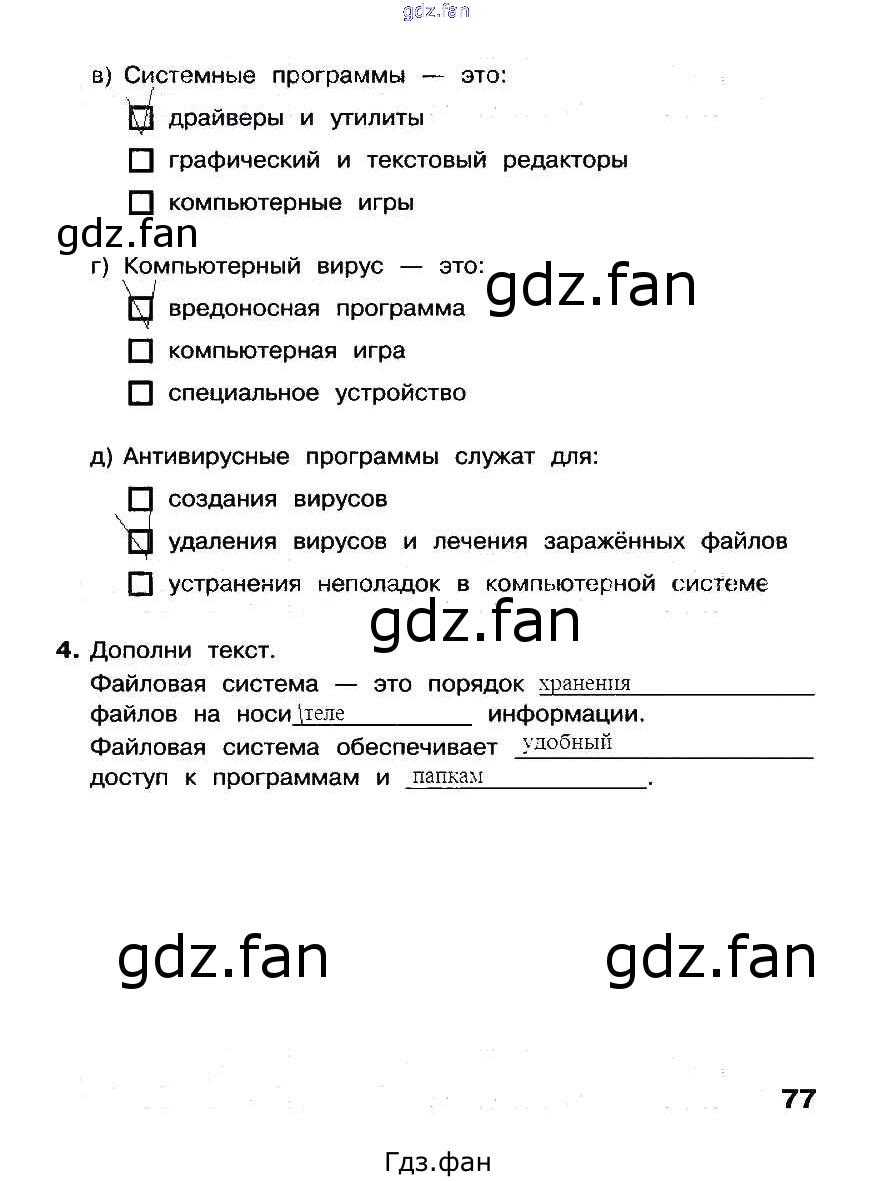 gdz.fan

в) Системные программы — это:

☑ драйверы и утилиты

☐ графический и текстовый редакторы

☐ компьютерные игры

gdz.fan

г) Компьютерный вирус — это:

gdz.fan

☑ вредоносная программа

☐ компьютерная игра

☐ специальное устройство

д) Антивирусные программы служат для:

☐ создания вирусов

☑ удаления вирусов и лечения заражённых файлов

☐ устранения неполадок в компьютерной системе

gdz.fan

4. Дополни текст.

Файловая система — это порядок хранения файлов на носителе информации. Файловая система обеспечивает удобный доступ к программам и папкам.

gdz.fan

gdz.fan

77

Гдз.фан